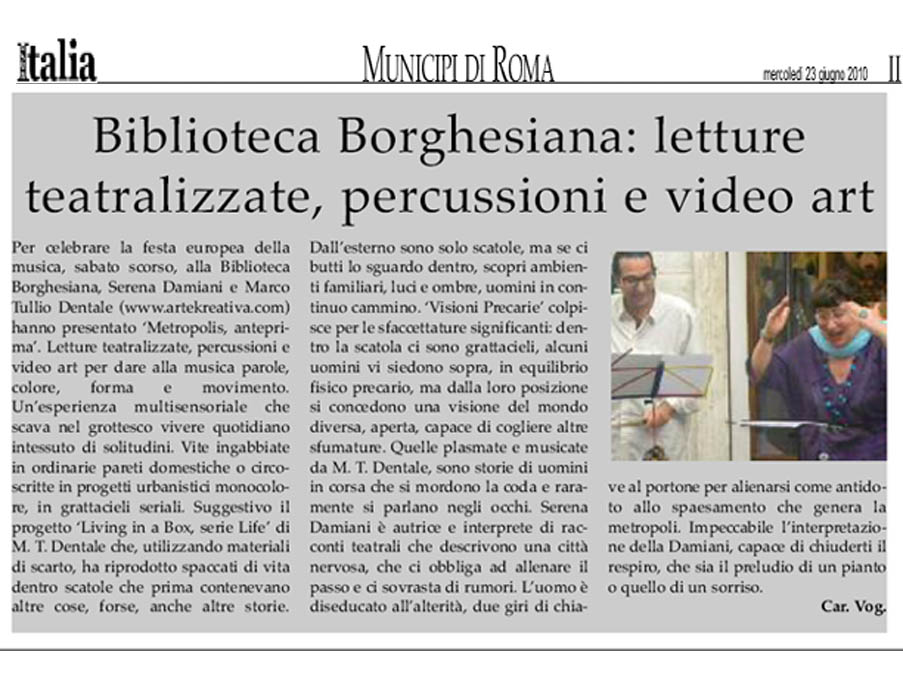 Italia

MUNICIPI DI ROMA

mercoledì 23 giugno 2010 II

Biblioteca Borghesiana: letture teatralizzate, percussioni e video art

Per celebrare la festa europea della musica, sabato scorso, alla Biblioteca Borghesiana, Serena Damiani e Marco Tullio Dentale (www.artekreativa.com) hanno presentato 'Metropolis, anteprima'. Letture teatralizzate, percussioni e video art per dare alla musica parole, colore, forma e movimento. Un'esperienza multisensoriale che scava nel grottesco vivere quotidiano intessuto di solitudini. Vite ingabbiate in ordinarie pareti domestiche o circoscritte in progetti urbanistici monocolore, in grattacieli seriali. Suggestivo il progetto 'Living in a Box, serie Life' di M. T. Dentale che, utilizzando materiali di scarto, ha riprodotto spaccati di vita dentro scatole che prima contenevano altre cose, forse, anche altre storie.

Dall'esterno sono solo scatole, ma se ci butti lo sguardo dentro, scopri ambienti familiari, luci e ombre, uomini in continuo cammino. 'Visioni Precarie' colpisce per le sfaccettature significanti: dentro la scatola ci sono grattacieli, alcuni uomini vi siedono sopra, in equilibrio fisico precario, ma dalla loro posizione si concedono una visione del mondo diversa, aperta, capace di cogliere altre sfumature. Quelle plasmate e musicate da M. T. Dentale, sono storie di uomini in corsa che si mordono la coda e raramente si parlano negli occhi. Serena Damiani è autrice e interprete di racconti teatrali che descrivono una città nervosa, che ci obbliga ad allenare il passo e ci sovrasta di rumori. L'uomo è diseducato all'alterità, due giri di chiave al portone per alienarsi come antidoto allo spaesamento che genera la metropoli. Impeccabile l'interpretazione della Damiani, capace di chiuderti il respiro, che sia il preludio di un pianto o quello di un sorriso.

Car. Vog.